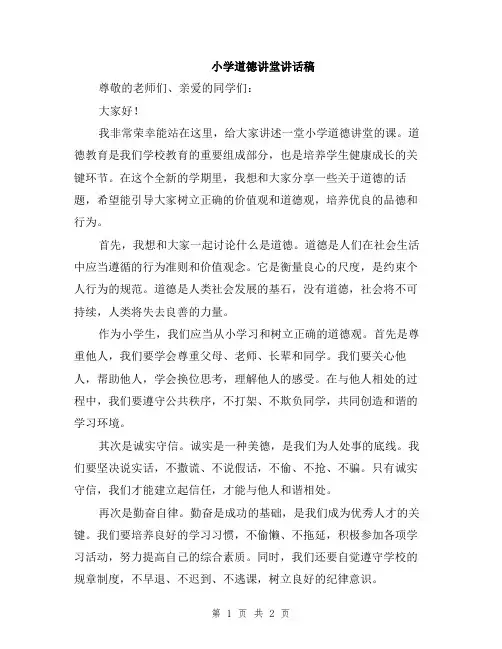 小学道德讲堂讲话稿

尊敬的老师们、亲爱的同学们：

大家好！

我非常荣幸能站在这里，给大家讲述一堂小学道德讲堂的课。道德教育是我们学校教育的重要组成部分，也是培养学生健康成长的关键环节。在这个全新的学期里，我想和大家分享一些关于道德的话题，希望能引导大家树立正确的价值观和道德观，培养优良的品德和行为。

首先，我想和大家一起讨论什么是道德。道德是人们在社会生活中应当遵循的行为准则和价值观念。它是衡量良心的尺度，是约束个人行为的规范。道德是人类社会发展的基石，没有道德，社会将不可持续，人类将失去良善的力量。

作为小学生，我们应当从小学习和树立正确的道德观。首先是尊重他人，我们要学会尊重父母、老师、长辈和同学。我们要关心他人，帮助他人，学会换位思考，理解他人的感受。在与他人相处的过程中，我们要遵守公共秩序，不打架、不欺负同学，共同创造和谐的学习环境。

其次是诚实守信。诚实是一种美德，是我们为人处事的底线。我们要坚决说实话，不撒谎、不说假话，不偷、不抢、不骗。只有诚实守信，我们才能建立起信任，才能与他人和谐相处。

再次是勤奋自律。勤奋是成功的基础，是我们成为优秀人才的关键。我们要培养良好的学习习惯，不偷懒、不拖延，积极参加各项学习活动，努力提高自己的综合素质。同时，我们还要自觉遵守学校的规章制度，不早退、不迟到、不逃课，树立良好的纪律意识。

第 1 页 共 2 页